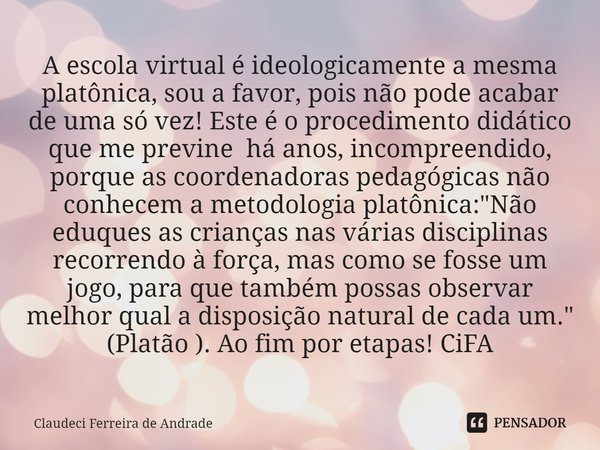 A escola virtual é ideologicamente a mesma platônica, sou a favor, pois não pode acabar de uma só vez! Este é o procedimento didático que me previne  há anos, incompreendido, porque as coordenadoras pedagógicas não conhecem a metodologia platônica:"Não eduques as crianças nas várias disciplinas recorrendo à força, mas como se fosse um jogo, para que também possas observar melhor qual a disposição natural de cada um." (Platão ). Ao fim por etapas! CiFA

Claudeci Ferreira de Andrade

PENSADOR